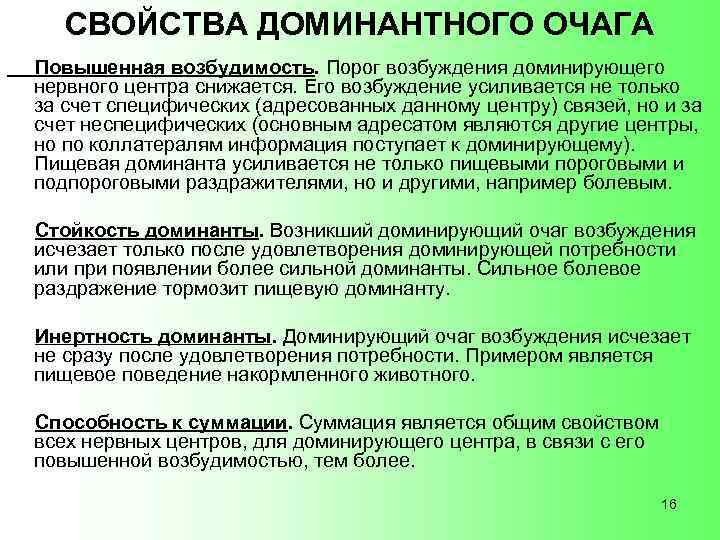 СВОЙСТВА ДОМИНАНТНОГО ОЧАГА

Повышенная возбудимость. Порог возбуждения доминирующего нервного центра снижается. Его возбуждение усиливается не только за счет специфических (адресованных данному центру) связей, но и за счет неспецифических (основным адресатом являются другие центры, но по коллатералям информация поступает к доминирующему). Пищевая доминанта усиливается не только пищевыми пороговыми и подпороговыми раздражителями, но и другими, например болевым.

Стойкость доминанты. Возникший доминирующий очаг возбуждения исчезает только после удовлетворения доминирующей потребности или при появлении более сильной доминанты. Сильное болевое раздражение тормозит пищевую доминанту.

Инертность доминанты. Доминирующий очаг возбуждения исчезает не сразу после удовлетворения потребности. Примером является пищевое поведение накормленного животного.

Способность к суммации. Суммация является общим свойством всех нервных центров, для доминирующего центра, в связи с его повышенной возбудимостью, тем более.

16